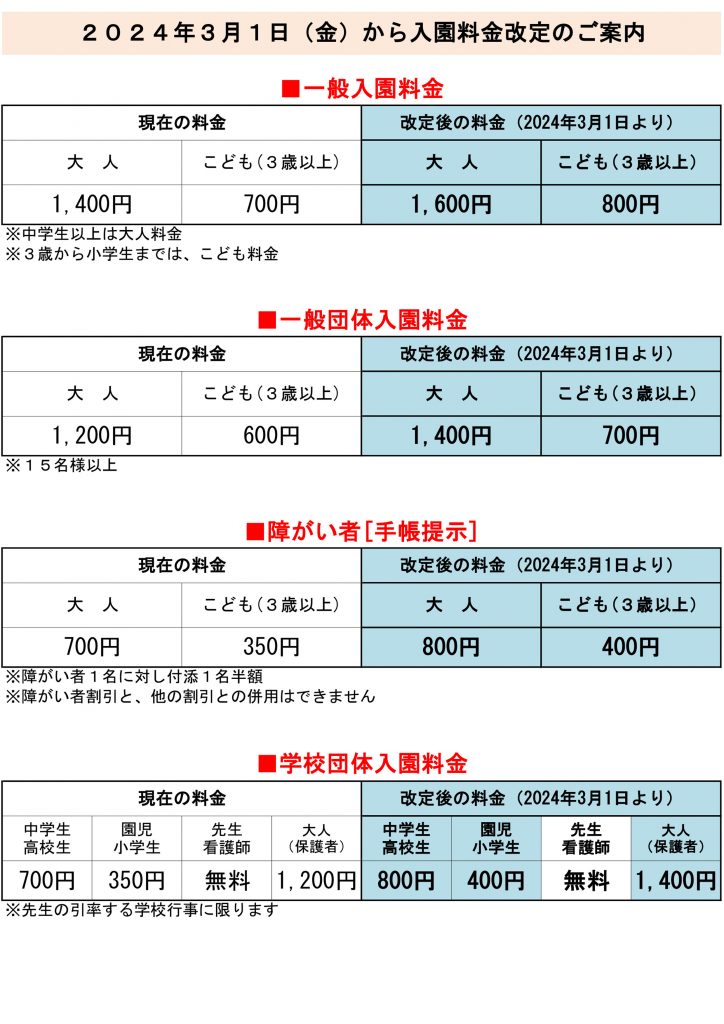 ２０２４年３月１日（金）から入園料金改定のご案内

■一般入園料金

| 現在の料金 | | 改定後の料金（2024年3月1日より） | |
|---|---|---|---|
| 大　人 | こども（３歳以上） | 大　人 | こども（３歳以上） |
| 1,400円 | 700円 | 1,600円 | 800円 |

※中学生以上は大人料金
※３歳から小学生までは、こども料金

■一般団体入園料金

| 現在の料金 | | 改定後の料金（2024年3月1日より） | |
|---|---|---|---|
| 大　人 | こども（３歳以上） | 大　人 | こども（３歳以上） |
| 1,200円 | 600円 | 1,400円 | 700円 |

※１５名様以上

■障がい者[手帳提示]

| 現在の料金 | | 改定後の料金（2024年3月1日より） | |
|---|---|---|---|
| 大　人 | こども（３歳以上） | 大　人 | こども（３歳以上） |
| 700円 | 350円 | 800円 | 400円 |

※障がい者１名に対し付添１名半額
※障がい者割引と、他の割引との併用はできません

■学校団体入園料金

| 現在の料金 | | | | 改定後の料金（2024年3月1日より） | | | |
|---|---|---|---|---|---|---|---|
| 中学生 高校生 | 園児 小学生 | 先生 看護師 | 大人 （保護者） | 中学生 高校生 | 園児 小学生 | 先生 看護師 | 大人 （保護者） |
| 700円 | 350円 | 無料 | 1,200円 | 800円 | 400円 | 無料 | 1,400円 |

※先生の引率する学校行事に限ります